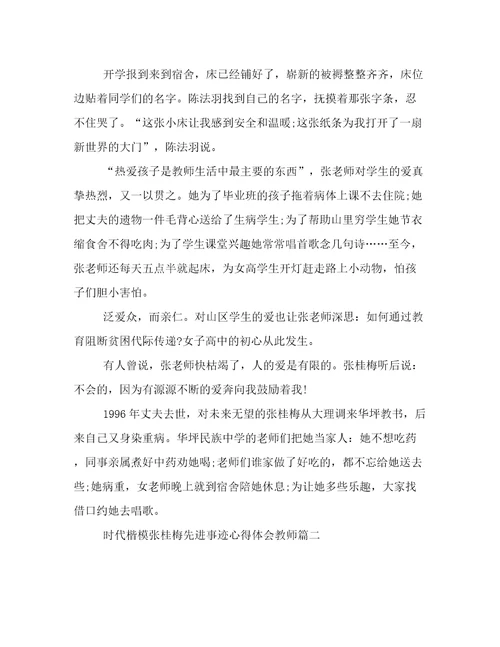 开学报到来到宿舍，床已经铺好了，崭新的被褥整整齐齐，床位边贴着同学们的名字。陈法羽找到自己的名字，抚摸着那张字条，忍不住哭了。“这张小床让我感到安全和温暖;这张纸条为我打开了一扇新世界的大门”，陈法羽说。

“热爱孩子是教师生活中最主要的东西”，张老师对学生的爱真挚热烈，又一以贯之。她为了毕业班的孩子拖着病体上课不去住院;她把丈夫的遗物一件毛背心送给了生病学生;为了帮助山里穷学生她节衣缩食舍不得吃肉;为了学生课堂兴趣她常常唱首歌念几句诗……至今，张老师还每天五点半就起床，为女高学生开灯赶走路上小动物，怕孩子们胆小害怕。

泛爱众，而亲仁。对山区学生的爱也让张老师深思：如何通过教育阻断贫困代际传递?女子高中的初心从此发生。

有人曾说，张老师快枯竭了，人的爱是有限的。张桂梅听后说：不会的，因为有源源不断的爱奔向我鼓励着我!

1996年丈夫去世，对未来无望的张桂梅从大理调来华坪教书，后来自己又身染重病。华坪民族中学的老师们把她当家人：她不想吃药，同事亲属煮好中药劝她喝;老师们谁家做了好吃的，都不忘给她送去些;她病重，女老师晚上就到宿舍陪她休息;为让她多些乐趣，大家找借口约她去唱歌。

时代楷模张桂梅先进事迹心得体会教师篇二